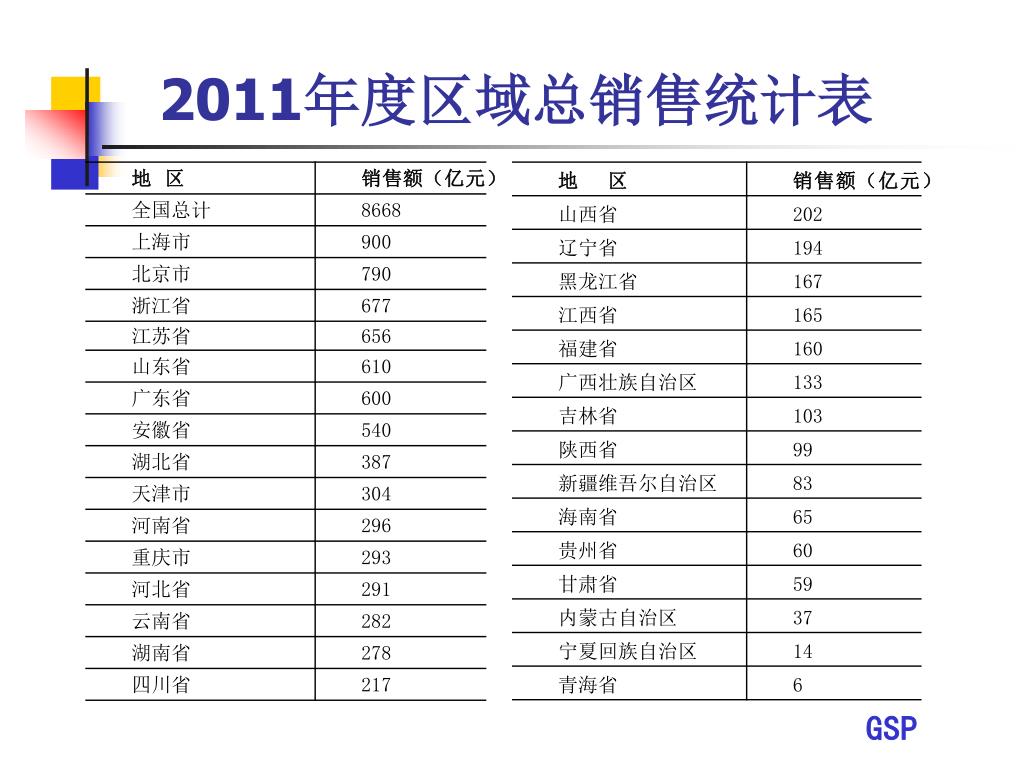 2011年度区域总销售统计表

| 地　区 | 销售额（亿元） |
|---|---|
| 全国总计 | 8668 |
| 上海市 | 900 |
| 北京市 | 790 |
| 浙江省 | 677 |
| 江苏省 | 656 |
| 山东省 | 610 |
| 广东省 | 600 |
| 安徽省 | 540 |
| 湖北省 | 387 |
| 天津市 | 304 |
| 河南省 | 296 |
| 重庆市 | 293 |
| 河北省 | 291 |
| 云南省 | 282 |
| 湖南省 | 278 |
| 四川省 | 217 |

| 地　区 | 销售额（亿元） |
|---|---|
| 山西省 | 202 |
| 辽宁省 | 194 |
| 黑龙江省 | 167 |
| 江西省 | 165 |
| 福建省 | 160 |
| 广西壮族自治区 | 133 |
| 吉林省 | 103 |
| 陕西省 | 99 |
| 新疆维吾尔自治区 | 83 |
| 海南省 | 65 |
| 贵州省 | 60 |
| 甘肃省 | 59 |
| 内蒙古自治区 | 37 |
| 宁夏回族自治区 | 14 |
| 青海省 | 6 |

GSP